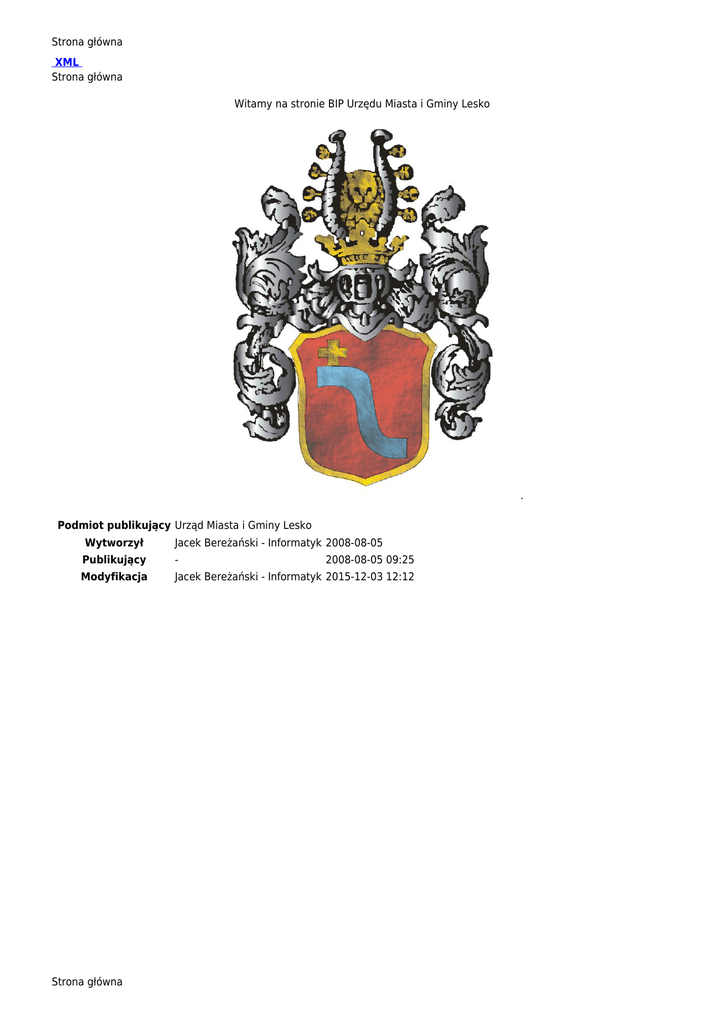 Strona główna

XML

Strona główna

Witamy na stronie BIP Urzędu Miasta i Gminy Lesko

.

| Podmiot publikujący | Urząd Miasta i Gminy Lesko | |
|---|---|---|
| Wytworzył | Jacek Bereżański - Informatyk | 2008-08-05 |
| Publikujący | - | 2008-08-05 09:25 |
| Modyfikacja | Jacek Bereżański - Informatyk | 2015-12-03 12:12 |

Strona główna